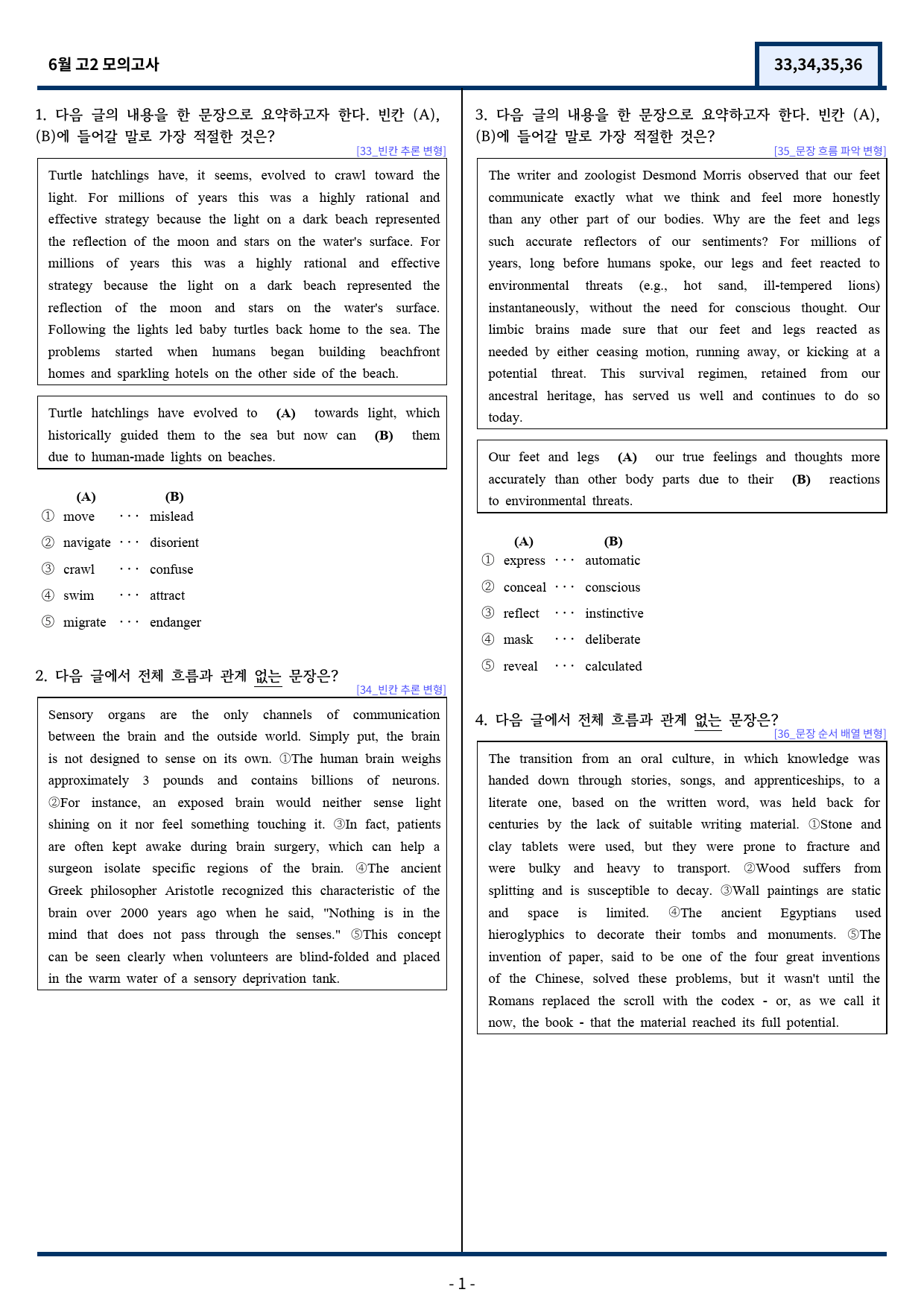 6월 고2 모의고사

33,34,35,36

1. 다음 글의 내용을 한 문장으로 요약하고자 한다. 빈칸 (A), (B)에 들어갈 말로 가장 적절한 것은?

[33_빈칸 추론 변형]

Turtle hatchlings have, it seems, evolved to crawl toward the light. For millions of years this was a highly rational and effective strategy because the light on a dark beach represented the reflection of the moon and stars on the water's surface. For millions of years this was a highly rational and effective strategy because the light on a dark beach represented the reflection of the moon and stars on the water's surface. Following the lights led baby turtles back home to the sea. The problems started when humans began building beachfront homes and sparkling hotels on the other side of the beach.

Turtle hatchlings have evolved to (A) towards light, which historically guided them to the sea but now can (B) them due to human-made lights on beaches.

(A) (B)
① move ··· mislead
② navigate ··· disorient
③ crawl ··· confuse
④ swim ··· attract
⑤ migrate ··· endanger

2. 다음 글에서 전체 흐름과 관계 없는 문장은?

[34_빈칸 추론 변형]

Sensory organs are the only channels of communication between the brain and the outside world. Simply put, the brain is not designed to sense on its own. ①The human brain weighs approximately 3 pounds and contains billions of neurons. ②For instance, an exposed brain would neither sense light shining on it nor feel something touching it. ③In fact, patients are often kept awake during brain surgery, which can help a surgeon isolate specific regions of the brain. ④The ancient Greek philosopher Aristotle recognized this characteristic of the brain over 2000 years ago when he said, "Nothing is in the mind that does not pass through the senses." ⑤This concept can be seen clearly when volunteers are blind-folded and placed in the warm water of a sensory deprivation tank.

3. 다음 글의 내용을 한 문장으로 요약하고자 한다. 빈칸 (A), (B)에 들어갈 말로 가장 적절한 것은?

[35_문장 흐름 파악 변형]

The writer and zoologist Desmond Morris observed that our feet communicate exactly what we think and feel more honestly than any other part of our bodies. Why are the feet and legs such accurate reflectors of our sentiments? For millions of years, long before humans spoke, our legs and feet reacted to environmental threats (e.g., hot sand, ill-tempered lions) instantaneously, without the need for conscious thought. Our limbic brains made sure that our feet and legs reacted as needed by either ceasing motion, running away, or kicking at a potential threat. This survival regimen, retained from our ancestral heritage, has served us well and continues to do so today.

Our feet and legs (A) our true feelings and thoughts more accurately than other body parts due to their (B) reactions to environmental threats.

(A) (B)
① express ··· automatic
② conceal ··· conscious
③ reflect ··· instinctive
④ mask ··· deliberate
⑤ reveal ··· calculated

4. 다음 글에서 전체 흐름과 관계 없는 문장은?

[36_문장 순서 배열 변형]

The transition from an oral culture, in which knowledge was handed down through stories, songs, and apprenticeships, to a literate one, based on the written word, was held back for centuries by the lack of suitable writing material. ①Stone and clay tablets were used, but they were prone to fracture and were bulky and heavy to transport. ②Wood suffers from splitting and is susceptible to decay. ③Wall paintings are static and space is limited. ④The ancient Egyptians used hieroglyphics to decorate their tombs and monuments. ⑤The invention of paper, said to be one of the four great inventions of the Chinese, solved these problems, but it wasn't until the Romans replaced the scroll with the codex - or, as we call it now, the book - that the material reached its full potential.

- 1 -